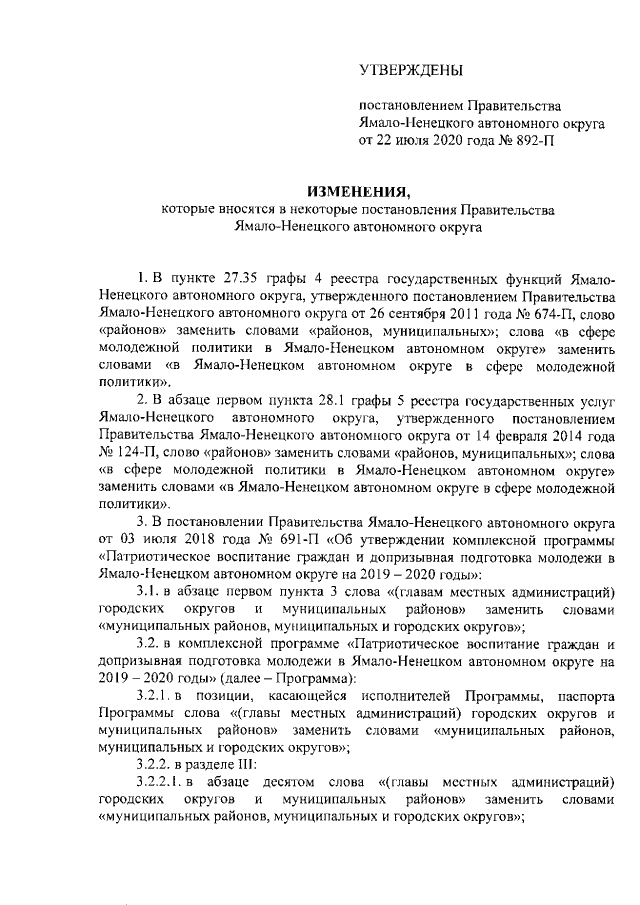 УТВЕРЖДЕНЫ

постановлением Правительства Ямало-Ненецкого автономного округа от 22 июля 2020 года № 892-П

ИЗМЕНЕНИЯ,
которые вносятся в некоторые постановления Правительства Ямало-Ненецкого автономного округа

1. В пункте 27.35 графы 4 реестра государственных функций Ямало-Ненецкого автономного округа, утвержденного постановлением Правительства Ямало-Ненецкого автономного округа от 26 сентября 2011 года № 674-П, слово «районов» заменить словами «районов, муниципальных»; слова «в сфере молодежной политики в Ямало-Ненецком автономном округе» заменить словами «в Ямало-Ненецком автономном округе в сфере молодежной политики».

2. В абзаце первом пункта 28.1 графы 5 реестра государственных услуг Ямало-Ненецкого автономного округа, утвержденного постановлением Правительства Ямало-Ненецкого автономного округа от 14 февраля 2014 года № 124-П, слово «районов» заменить словами «районов, муниципальных»; слова «в сфере молодежной политики в Ямало-Ненецком автономном округе» заменить словами «в Ямало-Ненецком автономном округе в сфере молодежной политики».

3. В постановлении Правительства Ямало-Ненецкого автономного округа от 03 июля 2018 года № 691-П «Об утверждении комплексной программы «Патриотическое воспитание граждан и допризывная подготовка молодежи в Ямало-Ненецком автономном округе на 2019 – 2020 годы»:

3.1. в абзаце первом пункта 3 слова «(главам местных администраций) городских округов и муниципальных районов» заменить словами «муниципальных районов, муниципальных и городских округов»;

3.2. в комплексной программе «Патриотическое воспитание граждан и допризывная подготовка молодежи в Ямало-Ненецком автономном округе на 2019 – 2020 годы» (далее – Программа):

3.2.1. в позиции, касающейся исполнителей Программы, паспорта Программы слова «(главы местных администраций) городских округов и муниципальных районов» заменить словами «муниципальных районов, муниципальных и городских округов»;

3.2.2. в разделе III:

3.2.2.1. в абзаце десятом слова «(главы местных администраций) городских округов и муниципальных районов» заменить словами «муниципальных районов, муниципальных и городских округов»;